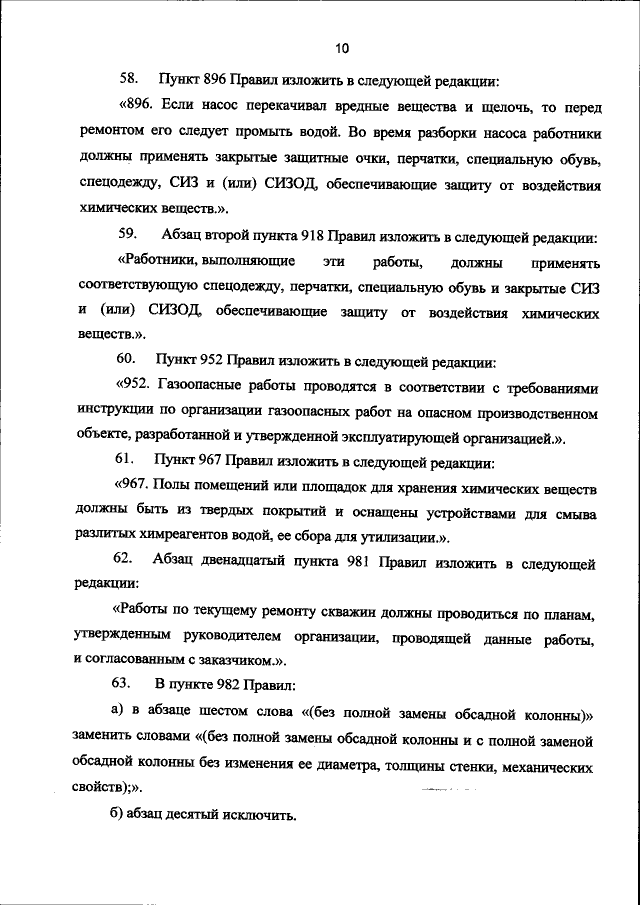 10

58. Пункт 896 Правил изложить в следующей редакции:

«896. Если насос перекачивал вредные вещества и щелочь, то перед ремонтом его следует промыть водой. Во время разборки насоса работники должны применять закрытые защитные очки, перчатки, специальную обувь, спецодежду, СИЗ и (или) СИЗОД, обеспечивающие защиту от воздействия химических веществ.».

59. Абзац второй пункта 918 Правил изложить в следующей редакции:

«Работники, выполняющие эти работы, должны применять соответствующую спецодежду, перчатки, специальную обувь и закрытые СИЗ и (или) СИЗОД, обеспечивающие защиту от воздействия химических веществ.».

60. Пункт 952 Правил изложить в следующей редакции:

«952. Газоопасные работы проводятся в соответствии с требованиями инструкции по организации газоопасных работ на опасном производственном объекте, разработанной и утвержденной эксплуатирующей организацией.».

61. Пункт 967 Правил изложить в следующей редакции:

«967. Полы помещений или площадок для хранения химических веществ должны быть из твердых покрытий и оснащены устройствами для смыва разлитых химреагентов водой, ее сбора для утилизации.».

62. Абзац двенадцатый пункта 981 Правил изложить в следующей редакции:

«Работы по текущему ремонту скважин должны проводиться по планам, утвержденным руководителем организации, проводящей данные работы, и согласованным с заказчиком.».

63. В пункте 982 Правил:

а) в абзаце шестом слова «(без полной замены обсадной колонны)» заменить словами «(без полной замены обсадной колонны и с полной заменой обсадной колонны без изменения ее диаметра, толщины стенки, механических свойств);».

б) абзац десятый исключить.